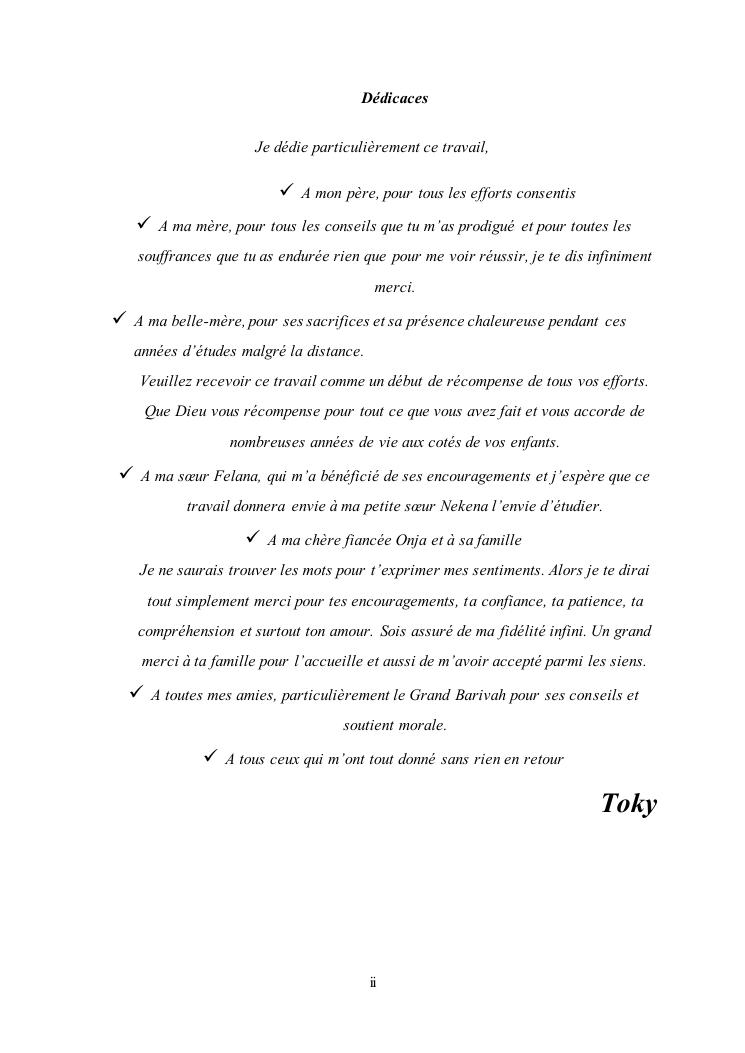 Dédicaces

Je dédie particulièrement ce travail,

✓ A mon père, pour tous les efforts consentis

✓ A ma mère, pour tous les conseils que tu m'as prodigué et pour toutes les souffrances que tu as endurée rien que pour me voir réussir, je te dis infiniment merci.

✓ A ma belle-mère, pour ses sacrifices et sa présence chaleureuse pendant ces années d'études malgré la distance.

Veuillez recevoir ce travail comme un début de récompense de tous vos efforts. Que Dieu vous récompense pour tout ce que vous avez fait et vous accorde de nombreuses années de vie aux cotés de vos enfants.

✓ A ma sœur Felana, qui m'a bénéficié de ses encouragements et j'espère que ce travail donnera envie à ma petite sœur Nekena l'envie d'étudier.

✓ A ma chère fiancée Onja et à sa famille

Je ne saurais trouver les mots pour t'exprimer mes sentiments. Alors je te dirai tout simplement merci pour tes encouragements, ta confiance, ta patience, ta compréhension et surtout ton amour. Sois assuré de ma fidélité infini. Un grand merci à ta famille pour l'accueille et aussi de m'avoir accepté parmi les siens.

✓ A toutes mes amies, particulièrement le Grand Barivah pour ses conseils et soutient morale.

✓ A tous ceux qui m'ont tout donné sans rien en retour

Toky

ii